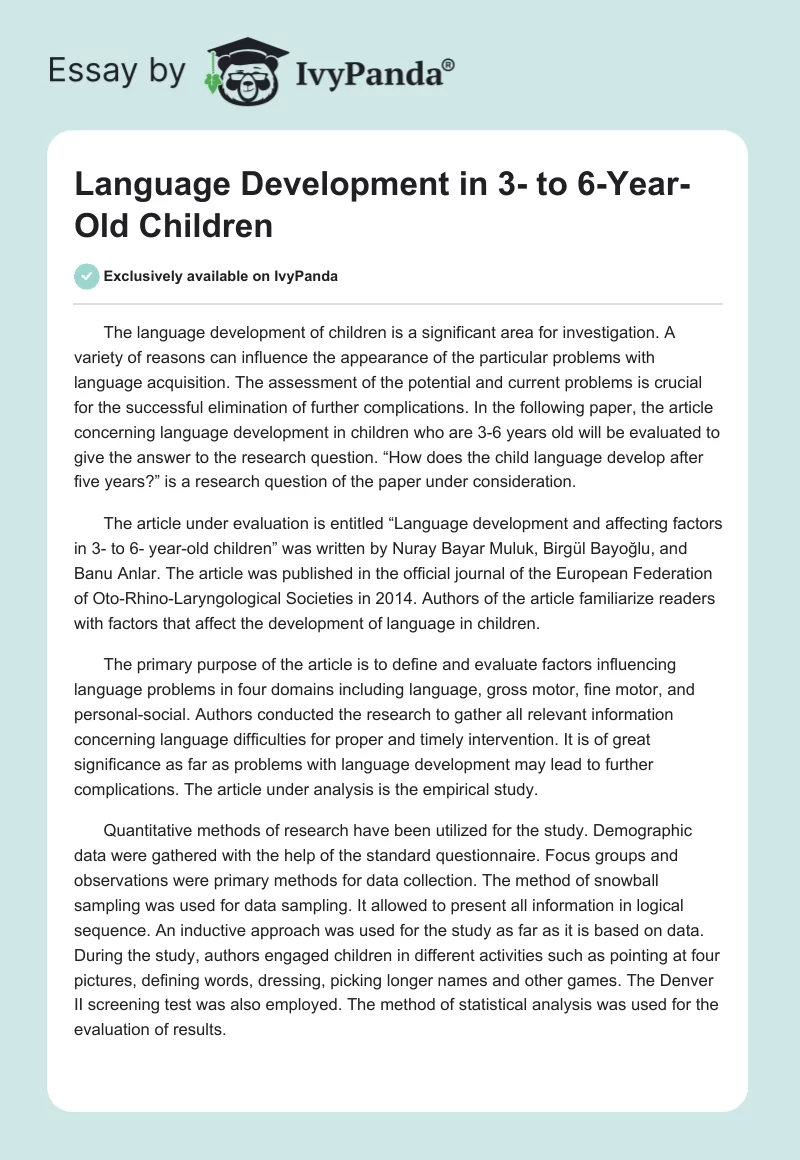 Essay by IvyPanda®

Language Development in 3- to 6-Year-Old Children

Exclusively available on IvyPanda

The language development of children is a significant area for investigation. A variety of reasons can influence the appearance of the particular problems with language acquisition. The assessment of the potential and current problems is crucial for the successful elimination of further complications. In the following paper, the article concerning language development in children who are 3-6 years old will be evaluated to give the answer to the research question. “How does the child language develop after five years?” is a research question of the paper under consideration.

The article under evaluation is entitled “Language development and affecting factors in 3- to 6- year-old children” was written by Nuray Bayar Muluk, Birgül Bayoğlu, and Banu Anlar. The article was published in the official journal of the European Federation of Oto-Rhino-Laryngological Societies in 2014. Authors of the article familiarize readers with factors that affect the development of language in children.

The primary purpose of the article is to define and evaluate factors influencing language problems in four domains including language, gross motor, fine motor, and personal-social. Authors conducted the research to gather all relevant information concerning language difficulties for proper and timely intervention. It is of great significance as far as problems with language development may lead to further complications. The article under analysis is the empirical study.

Quantitative methods of research have been utilized for the study. Demographic data were gathered with the help of the standard questionnaire. Focus groups and observations were primary methods for data collection. The method of snowball sampling was used for data sampling. It allowed to present all information in logical sequence. An inductive approach was used for the study as far as it is based on data. During the study, authors engaged children in different activities such as pointing at four pictures, defining words, dressing, picking longer names and other games. The Denver II screening test was also employed. The method of statistical analysis was used for the evaluation of results.